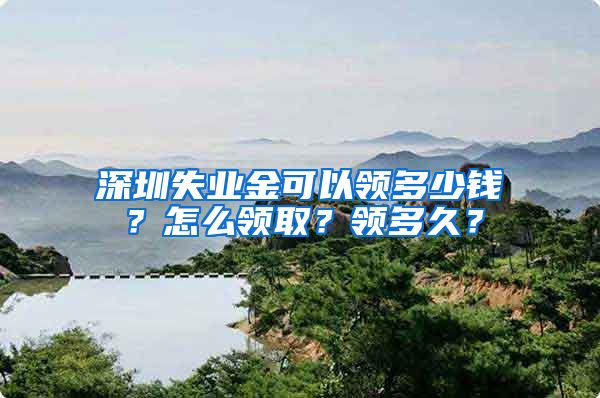 深圳失业金可以领多少钱？怎么领取？领多久？